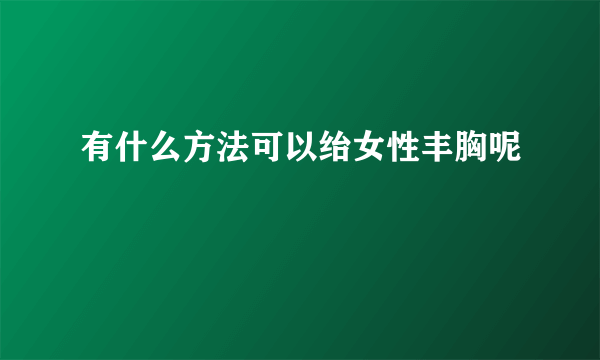 有什么方法可以给女性丰胸呢